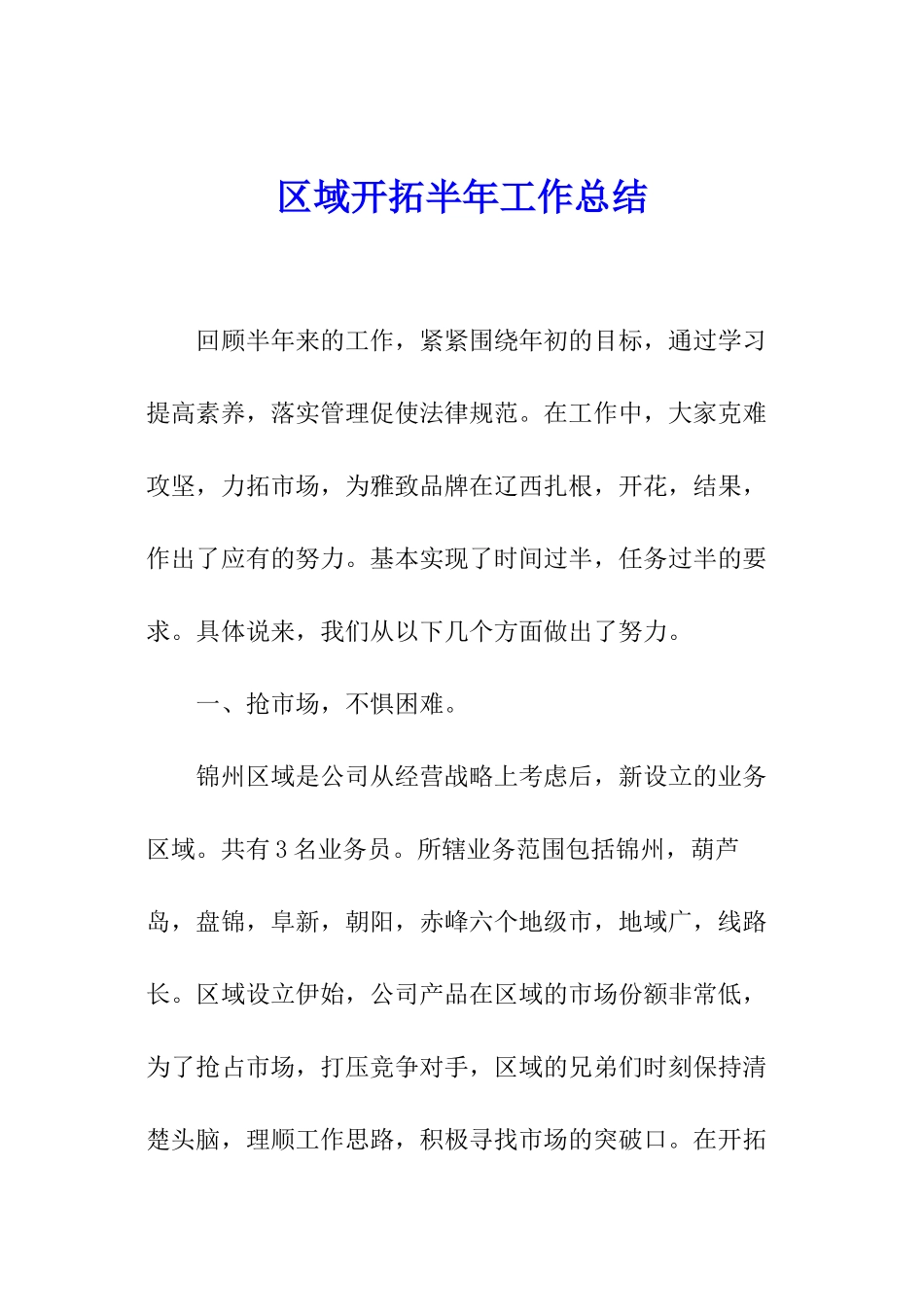 区域开拓半年工作总结

回顾半年来的工作，紧紧围绕年初的目标，通过学习提高素养，落实管理促使法律规范。在工作中，大家克难攻坚，力拓市场，为雅致品牌在辽西扎根，开花，结果，作出了应有的努力。基本实现了时间过半，任务过半的要求。具体说来，我们从以下几个方面做出了努力。

一、抢市场，不惧困难。

锦州区域是公司从经营战略上考虑后，新设立的业务区域。共有3名业务员。所辖业务范围包括锦州，葫芦岛，盘锦，阜新，朝阳，赤峰六个地级市，地域广，线路长。区域设立伊始，公司产品在区域的市场份额非常低，为了抢占市场，打压竞争对手，区域的兄弟们时刻保持清楚头脑，理顺工作思路，积极寻找市场的突破口。在开拓